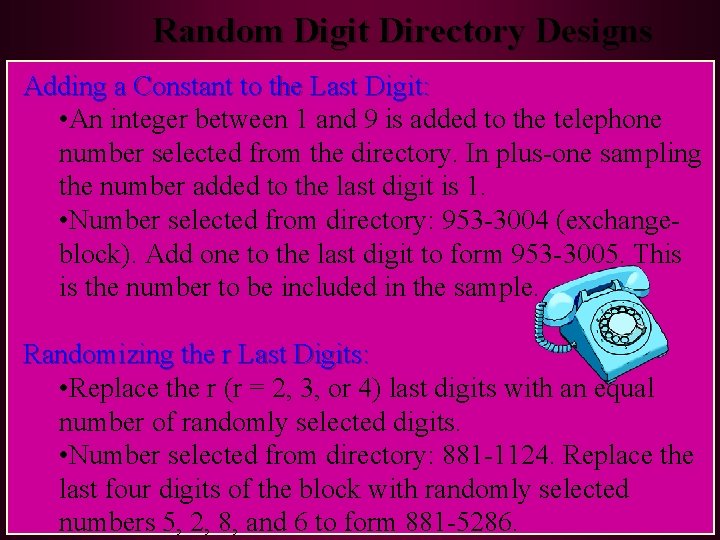 Random Digit Directory Designs

Adding a Constant to the Last Digit:

•An integer between 1 and 9 is added to the telephone number selected from the directory. In plus-one sampling the number added to the last digit is 1.

•Number selected from directory: 953-3004 (exchange-block). Add one to the last digit to form 953-3005. This is the number to be included in the sample.

Randomizing the r Last Digits:

•Replace the r (r = 2, 3, or 4) last digits with an equal number of randomly selected digits.

•Number selected from directory: 881-1124. Replace the last four digits of the block with randomly selected numbers 5, 2, 8, and 6 to form 881-5286.